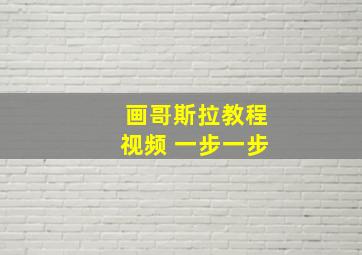 画哥斯拉教程
视频 一步一步